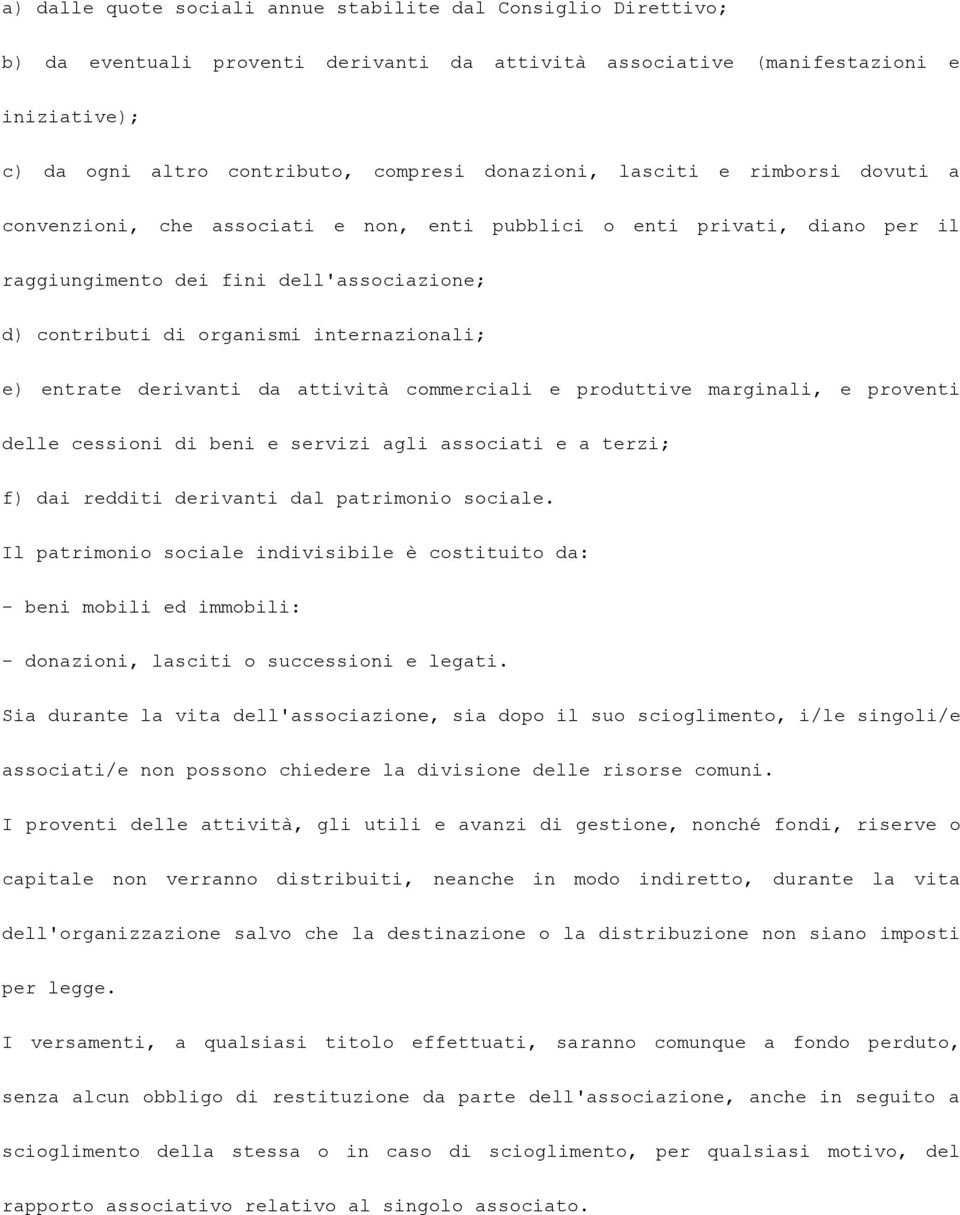 a) dalle quote sociali annue stabilite dal Consiglio Direttivo;

b) da eventuali proventi derivanti da attività associative (manifestazioni e iniziative);

c) da ogni altro contributo, compresi donazioni, lasciti e rimborsi dovuti a convenzioni, che associati e non, enti pubblici o enti privati, diano per il raggiungimento dei fini dell'associazione;

d) contributi di organismi internazionali;

e) entrate derivanti da attività commerciali e produttive marginali, e proventi delle cessioni di beni e servizi agli associati e a terzi;

f) dai redditi derivanti dal patrimonio sociale.

Il patrimonio sociale indivisibile è costituito da:

- beni mobili ed immobili:

- donazioni, lasciti o successioni e legati.

Sia durante la vita dell'associazione, sia dopo il suo scioglimento, i/le singoli/e associati/e non possono chiedere la divisione delle risorse comuni.

I proventi delle attività, gli utili e avanzi di gestione, nonché fondi, riserve o capitale non verranno distribuiti, neanche in modo indiretto, durante la vita dell'organizzazione salvo che la destinazione o la distribuzione non siano imposti per legge.

I versamenti, a qualsiasi titolo effettuati, saranno comunque a fondo perduto, senza alcun obbligo di restituzione da parte dell'associazione, anche in seguito a scioglimento della stessa o in caso di scioglimento, per qualsiasi motivo, del rapporto associativo relativo al singolo associato.